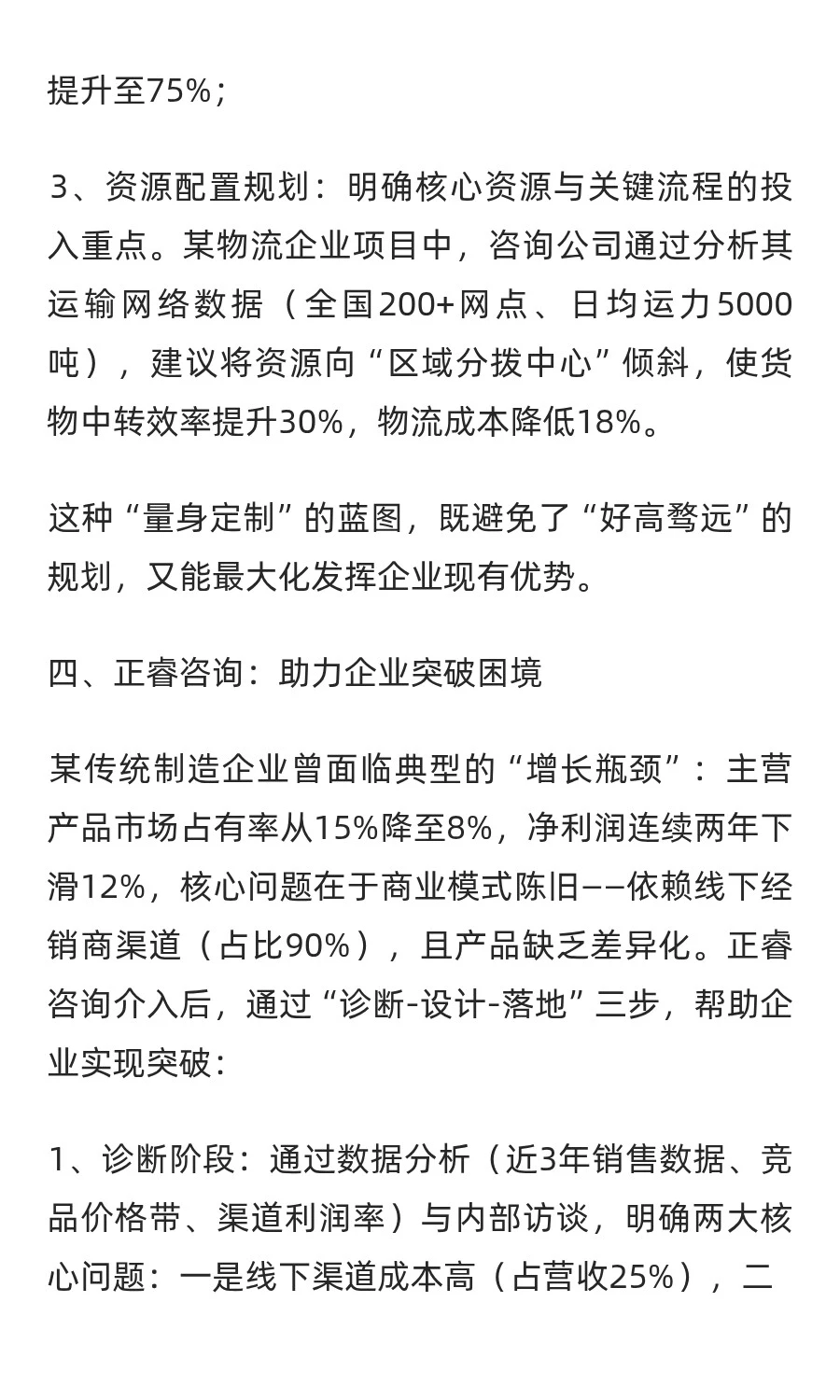 提升至75%；

3、资源配置规划：明确核心资源与关键流程的投入重点。某物流企业项目中，咨询公司通过分析其运输网络数据（全国200+网点、日均运力5000吨），建议将资源向“区域分拨中心”倾斜，使货物中转效率提升30%，物流成本降低18%。

这种“量身定制”的蓝图，既避免了“好高骛远”的规划，又能最大化发挥企业现有优势。

四、正睿咨询：助力企业突破困境

某传统制造企业曾面临典型的“增长瓶颈”：主营产品市场占有率从15%降至8%，净利润连续两年下滑12%，核心问题在于商业模式陈旧——依赖线下经销商渠道（占比90%），且产品缺乏差异化。正睿咨询介入后，通过“诊断-设计-落地”三步，帮助企业实现突破：

1、诊断阶段：通过数据分析（近3年销售数据、竞品价格带、渠道利润率）与内部访谈，明确两大核心问题：一是线下渠道成本高（占营收25%），二